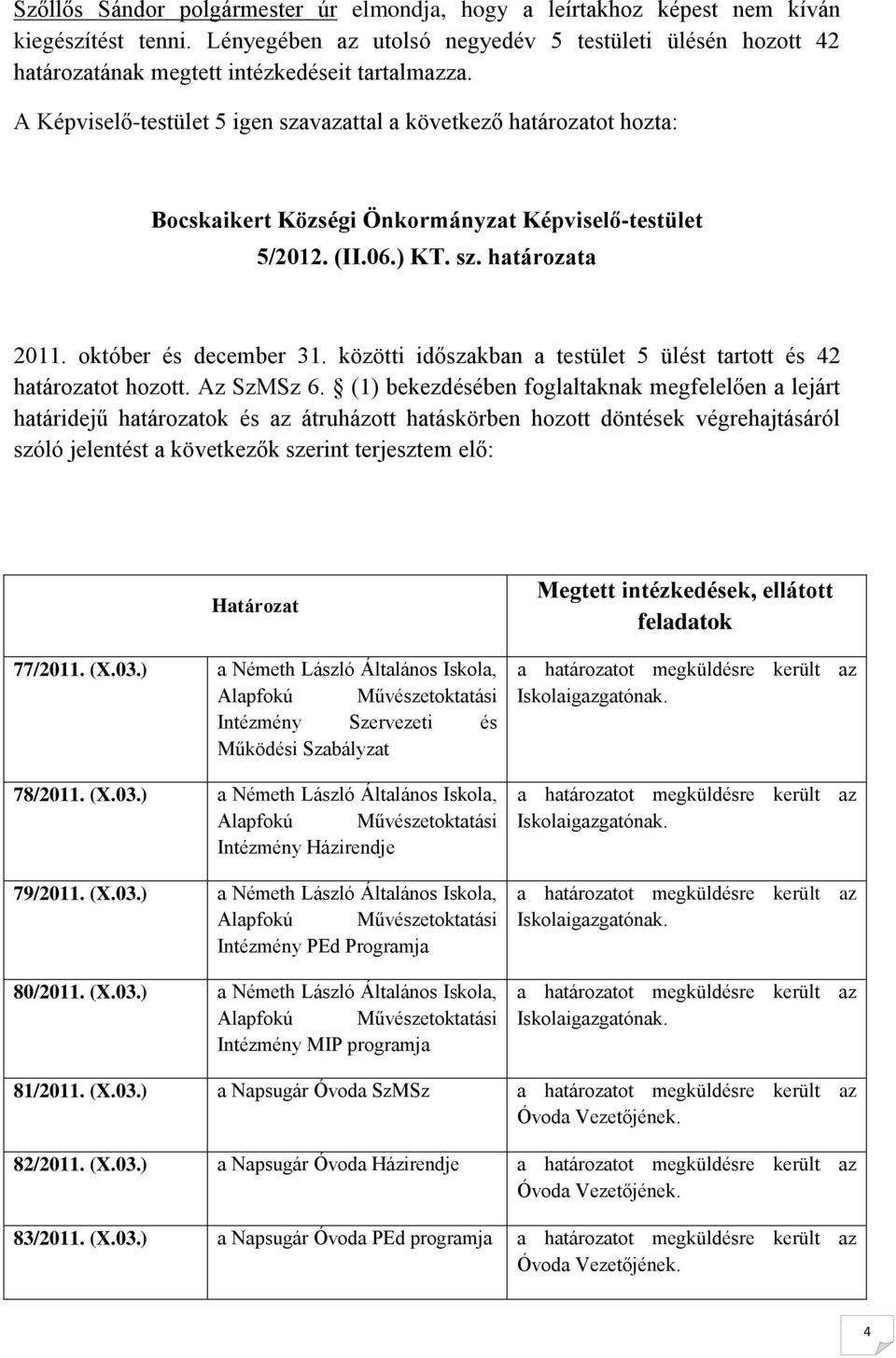 Szőllős Sándor polgármester úr elmondja, hogy a leírtakhoz képest nem kíván kiegészítést tenni. Lényegében az utolsó negyedév 5 testületi ülésén hozott 42 határozatának megtett intézkedéseit tartalmazza.

A Képviselő-testület 5 igen szavazattal a következő határozatot hozta:

Bocskaikert Községi Önkormányzat Képviselő-testület
5/2012. (II.06.) KT. sz. határozata

2011. október és december 31. közötti időszakban a testület 5 ülést tartott és 42 határozatot hozott. Az SzMSz 6. § (1) bekezdésében foglaltaknak megfelelően a lejárt határidejű határozatok és az átruházott hatáskörben hozott döntések végrehajtásáról szóló jelentést a következők szerint terjesztem elő:

| Határozat | | Megtett intézkedések, ellátott feladatok |
|---|---|---|
| 77/2011. (X.03.) | a Németh László Általános Iskola, Alapfokú Művészetoktatási Intézmény Szervezeti és Működési Szabályzat | a határozatot megküldésre került az Iskolaigazgatónak. |
| 78/2011. (X.03.) | a Németh László Általános Iskola, Alapfokú Művészetoktatási Intézmény Házirendje | a határozatot megküldésre került az Iskolaigazgatónak. |
| 79/2011. (X.03.) | a Németh László Általános Iskola, Alapfokú Művészetoktatási Intézmény PEd Programja | a határozatot megküldésre került az Iskolaigazgatónak. |
| 80/2011. (X.03.) | a Németh László Általános Iskola, Alapfokú Művészetoktatási Intézmény MIP programja | a határozatot megküldésre került az Iskolaigazgatónak. |
| 81/2011. (X.03.) | a Napsugár Óvoda SzMSz | a határozatot megküldésre került az Óvoda Vezetőjének. |
| 82/2011. (X.03.) | a Napsugár Óvoda Házirendje | a határozatot megküldésre került az Óvoda Vezetőjének. |
| 83/2011. (X.03.) | a Napsugár Óvoda PEd programja | a határozatot megküldésre került az Óvoda Vezetőjének. |

4